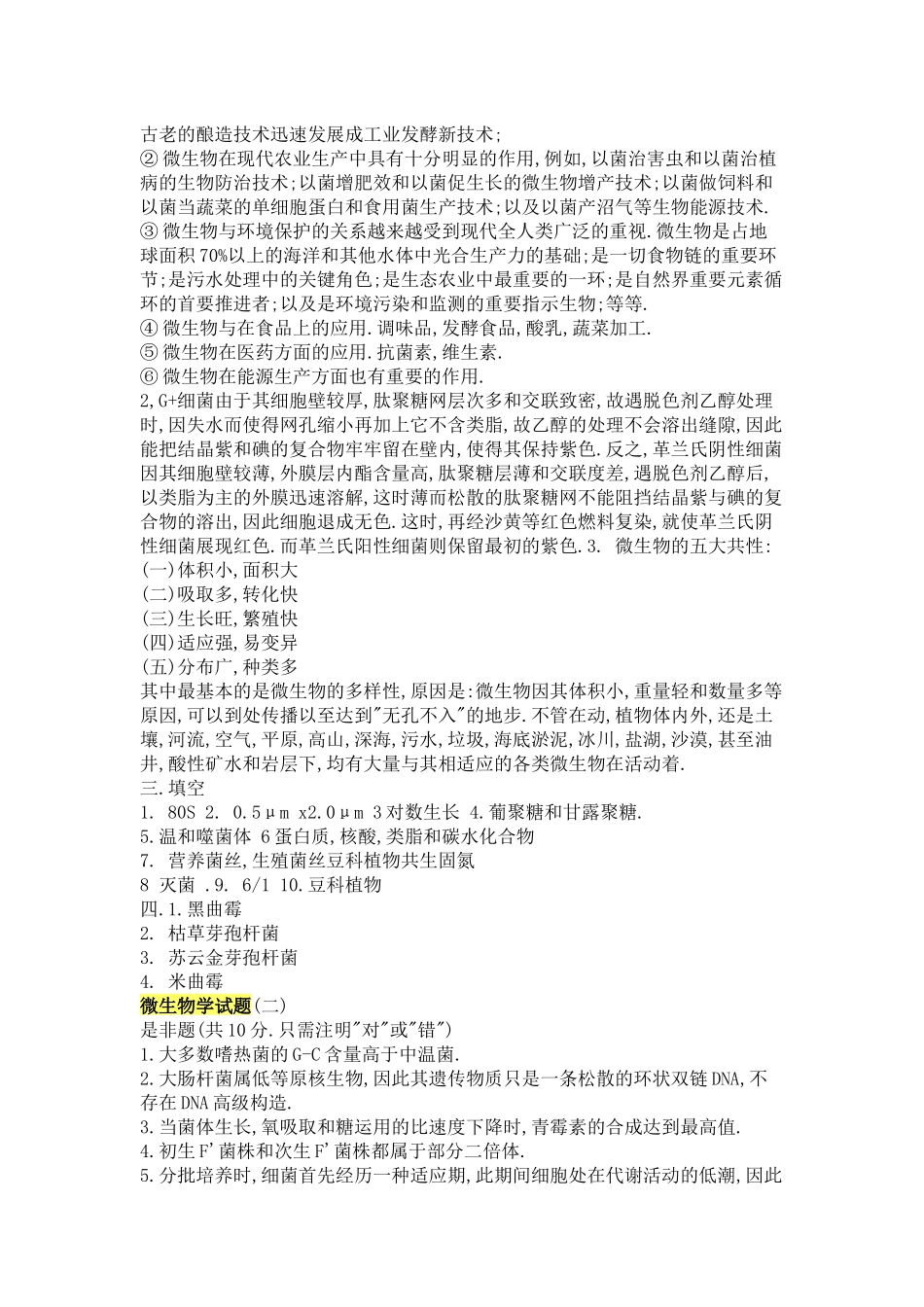 古老的酿造技术迅速发展成工业发酵新技术;
② 微生物在现代农业生产中具有十分明显的作用,例如,以菌治害虫和以菌治植病的生物防治技术;以菌增肥效和以菌促生长的微生物增产技术;以菌做饲料和以菌当蔬菜的单细胞蛋白和食用菌生产技术;以及以菌产沼气等生物能源技术.
③ 微生物与环境保护的关系越来越受到现代全人类广泛的重视.微生物是占地球面积70%以上的海洋和其他水体中光合生产力的基础;是一切食物链的重要环节;是污水处理中的关键角色;是生态农业中最重要的一环;是自然界重要元素循环的首要推进者;以及是环境污染和监测的重要指示生物;等等.
④ 微生物与在食品上的应用.调味品,发酵食品,酸乳,蔬菜加工.
⑤ 微生物在医药方面的应用.抗菌素,维生素.
⑥ 微生物在能源生产方面也有重要的作用.
2,G+细菌由于其细胞壁较厚,肽聚糖网层次多和交联致密,故遇脱色剂乙醇处理时,因失水而使得网孔缩小再加上它不含类脂,故乙醇的处理不会溶出缝隙,因此能把结晶紫和碘的复合物牢牢留在壁内,使得其保持紫色.反之,革兰氏阴性细菌因其细胞壁较薄,外膜层内酯含量高,肽聚糖层薄和交联度差,遇脱色剂乙醇后,以类脂为主的外膜迅速溶解,这时薄而松散的肽聚糖网不能阻挡结晶紫与碘的复合物的溶出,因此细胞退成无色.这时,再经沙黄等红色燃料复染,就使革兰氏阴性细菌展现红色.而革兰氏阳性细菌则保留最初的紫色.3. 微生物的五大共性:
(一)体积小,面积大
(二)吸取多,转化快
(三)生长旺,繁殖快
(四)适应强,易变异
(五)分布广,种类多
其中最基本的是微生物的多样性,原因是:微生物因其体积小,重量轻和数量多等原因,可以到处传播以至达到"无孔不入"的地步.不管在动,植物体内外,还是土壤,河流,空气,平原,高山,深海,污水,垃圾,海底淤泥,冰川,盐湖,沙漠,甚至油井,酸性矿水和岩层下,均有大量与其相适应的各类微生物在活动着.
三.填空
1. 80S 2. 0.5μm x2.0μm 3对数生长 4.葡聚糖和甘露聚糖.
5.温和噬菌体 6蛋白质,核酸,类脂和碳水化合物
7. 营养菌丝,生殖菌丝豆科植物共生固氮
8 灭菌 .9. 6/1 10.豆科植物
四.1.黑曲霉
2. 枯草芽孢杆菌
3. 苏云金芽孢杆菌
4. 米曲霉
微生物学试题(二)
是非题(共10分.只需注明"对"或"错")
1.大多数嗜热菌的G-C含量高于中温菌.
2.大肠杆菌属低等原核生物,因此其遗传物质只是一条松散的环状双链DNA,不存在DNA高级构造.
3.当菌体生长,氧吸取和糖运用的比速度下降时,青霉素的合成达到最高值.
4.初生F'菌株和次生F'菌株都属于部分二倍体.
5.分批培养时,细菌首先经历一种适应期,此期间细胞处在代谢活动的低潮,因此